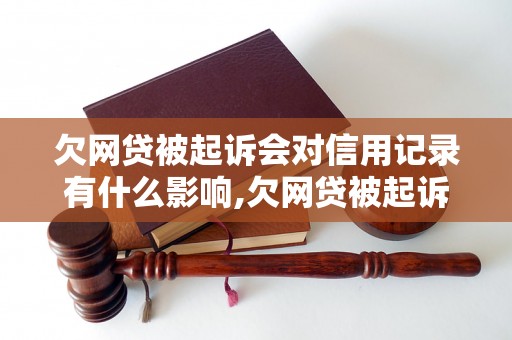 欠网贷被起诉会对信用记录有什么影响,欠网贷被起诉